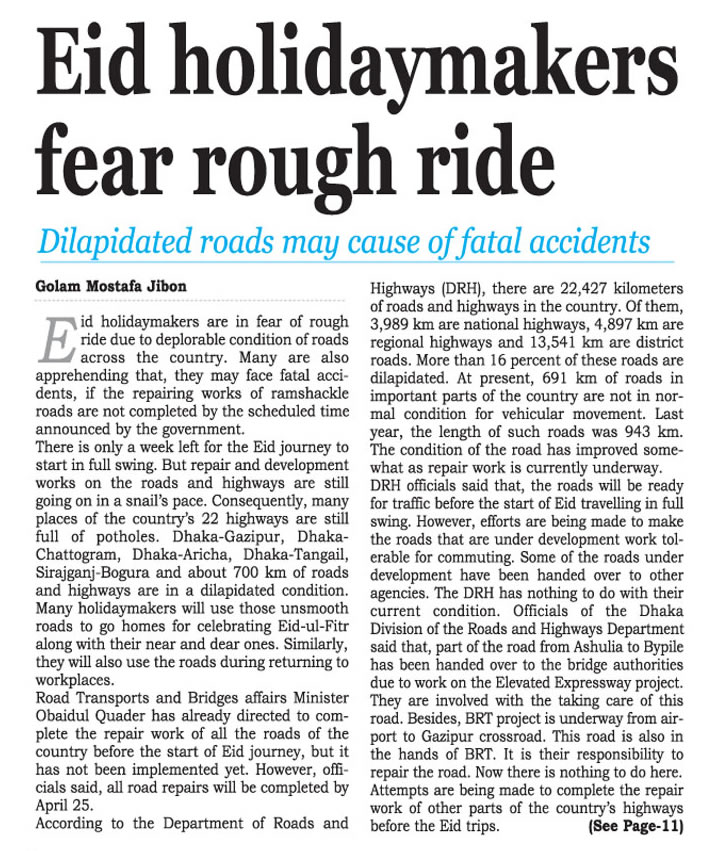 Eid holidaymakers fear rough ride

Dilapidated roads may cause of fatal accidents

Golam Mostafa Jibon

Eid holidaymakers are in fear of rough ride due to deplorable condition of roads across the country. Many are also apprehending that, they may face fatal accidents, if the repairing works of ramshackle roads are not completed by the scheduled time announced by the government.

There is only a week left for the Eid journey to start in full swing. But repair and development works on the roads and highways are still going on in a snail's pace. Consequently, many places of the country's 22 highways are still full of potholes. Dhaka-Gazipur, Dhaka-Chattogram, Dhaka-Aricha, Dhaka-Tangail, Sirajganj-Bogura and about 700 km of roads and highways are in a dilapidated condition. Many holidaymakers will use those unsmooth roads to go homes for celebrating Eid-ul-Fitr along with their near and dear ones. Similarly, they will also use the roads during returning to workplaces.

Road Transports and Bridges affairs Minister Obaidul Quader has already directed to complete the repair work of all the roads of the country before the start of Eid journey, but it has not been implemented yet. However, officials said, all road repairs will be completed by April 25.

According to the Department of Roads and Highways (DRH), there are 22,427 kilometers of roads and highways in the country. Of them, 3,989 km are national highways, 4,897 km are regional highways and 13,541 km are district roads. More than 16 percent of these roads are dilapidated. At present, 691 km of roads in important parts of the country are not in normal condition for vehicular movement. Last year, the length of such roads was 943 km. The condition of the road has improved somewhat as repair work is currently underway.

DRH officials said that, the roads will be ready for traffic before the start of Eid travelling in full swing. However, efforts are being made to make the roads that are under development work tolerable for commuting. Some of the roads under development have been handed over to other agencies. The DRH has nothing to do with their current condition. Officials of the Dhaka Division of the Roads and Highways Department said that, part of the road from Ashulia to Bypile has been handed over to the bridge authorities due to work on the Elevated Expressway project. They are involved with the taking care of this road. Besides, BRT project is underway from airport to Gazipur crossroad. This road is also in the hands of BRT. It is their responsibility to repair the road. Now there is nothing to do here. Attempts are being made to complete the repair work of other parts of the country's highways before the Eid trips. (See Page-11)